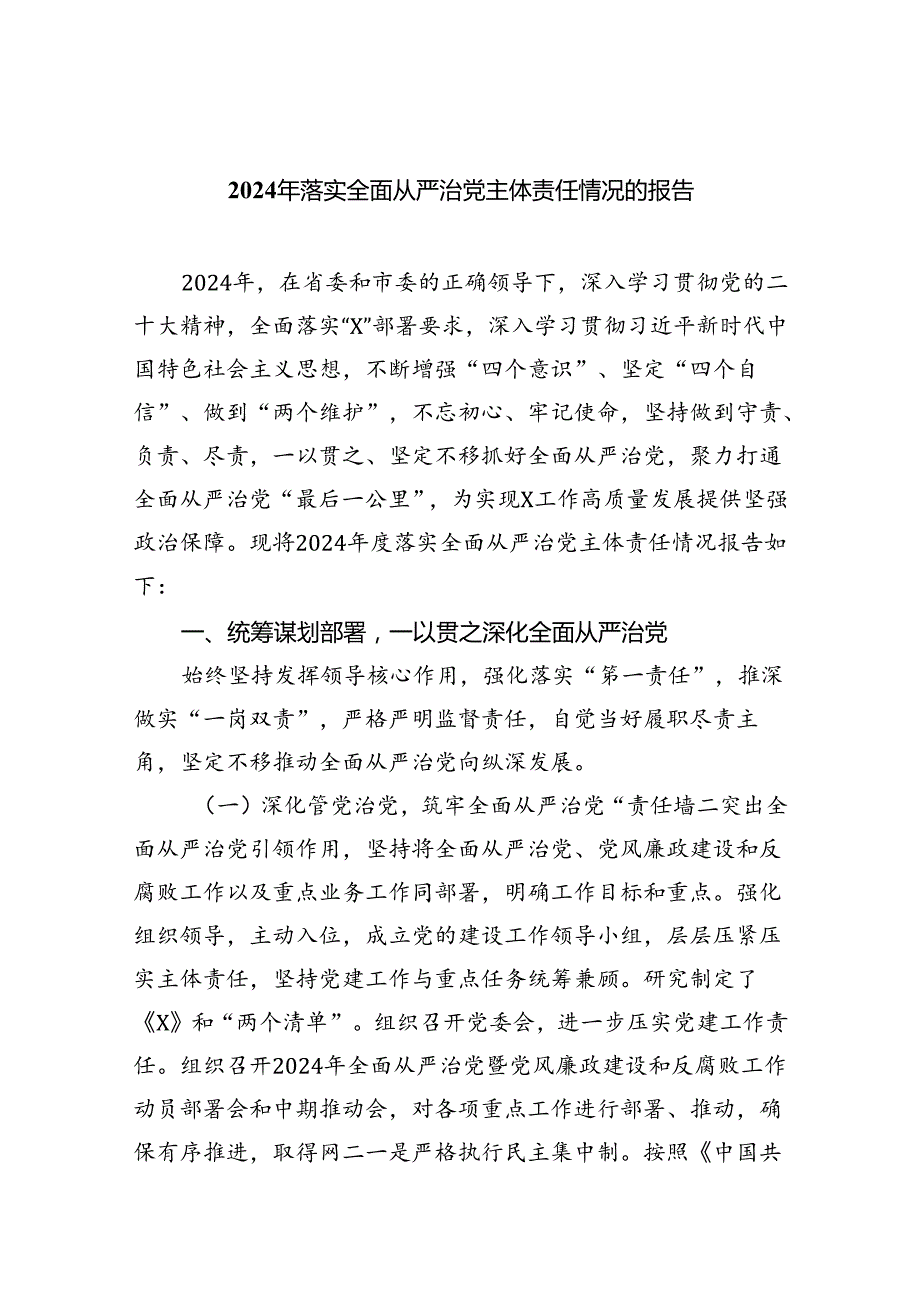 2024年落实全面从严治党主体责任情况的报告

2024年，在省委和市委的正确领导下，深入学习贯彻党的二十大精神，全面落实“X”部署要求，深入学习贯彻习近平新时代中国特色社会主义思想，不断增强“四个意识”、坚定“四个自信”、做到“两个维护”，不忘初心、牢记使命，坚持做到守责、负责、尽责，一以贯之、坚定不移抓好全面从严治党，聚力打通全面从严治党“最后一公里”，为实现X工作高质量发展提供坚强政治保障。现将2024年度落实全面从严治党主体责任情况报告如下：

一、统筹谋划部署，一以贯之深化全面从严治党

始终坚持发挥领导核心作用，强化落实“第一责任”，推深做实“一岗双责”，严格严明监督责任，自觉当好履职尽责主角，坚定不移推动全面从严治党向纵深发展。

（一）深化管党治党，筑牢全面从严治党“责任墙二突出全面从严治党引领作用，坚持将全面从严治党、党风廉政建设和反腐败工作以及重点业务工作同部署，明确工作目标和重点。强化组织领导，主动入位，成立党的建设工作领导小组，层层压紧压实主体责任，坚持党建工作与重点任务统筹兼顾。研究制定了《X》和“两个清单”。组织召开党委会，进一步压实党建工作责任。组织召开2024年全面从严治党暨党风廉政建设和反腐败工作动员部署会和中期推动会，对各项重点工作进行部署、推动，确保有序推进，取得网二一是严格执行民主集中制。按照《中国共